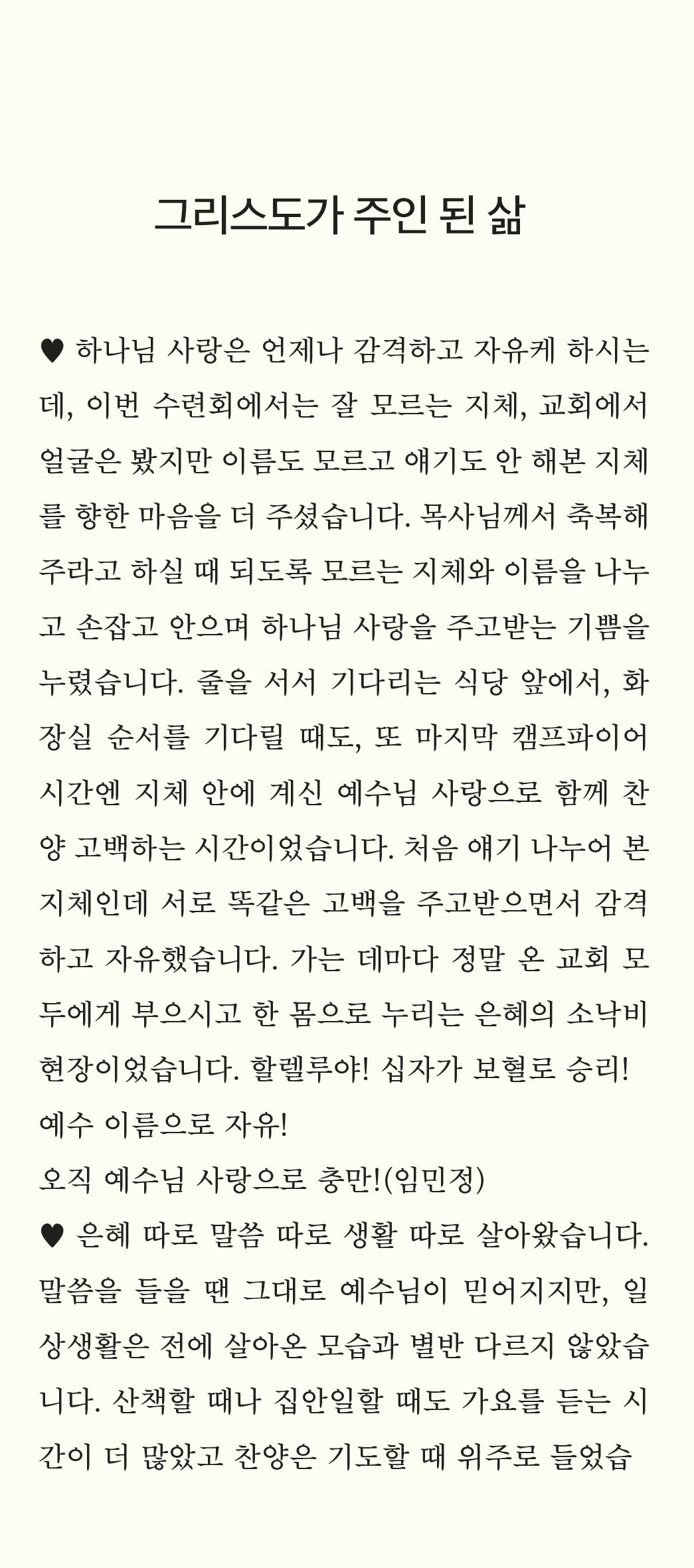 그리스도가 주인 된 삶

♥ 하나님 사랑은 언제나 감격하고 자유케 하시는데, 이번 수련회에서는 잘 모르는 지체, 교회에서 얼굴은 봤지만 이름도 모르고 얘기도 안 해본 지체를 향한 마음을 더 주셨습니다. 목사님께서 축복해 주라고 하실 때 되도록 모르는 지체와 이름을 나누고 손잡고 안으며 하나님 사랑을 주고받는 기쁨을 누렸습니다. 줄을 서서 기다리는 식당 앞에서, 화장실 순서를 기다릴 때도, 또 마지막 캠프파이어 시간엔 지체 안에 계신 예수님 사랑으로 함께 찬양 고백하는 시간이었습니다. 처음 얘기 나누어 본 지체인데 서로 똑같은 고백을 주고받으면서 감격하고 자유했습니다. 가는 데마다 정말 온 교회 모두에게 부으시고 한 몸으로 누리는 은혜의 소낙비 현장이었습니다. 할렐루야! 십자가 보혈로 승리! 예수 이름으로 자유!
오직 예수님 사랑으로 충만!(임민정)
♥ 은혜 따로 말씀 따로 생활 따로 살아왔습니다. 말씀을 들을 땐 그대로 예수님이 믿어지지만, 일상생활은 전에 살아온 모습과 별반 다르지 않았습니다. 산책할 때나 집안일할 때도 가요를 듣는 시간이 더 많았고 찬양은 기도할 때 위주로 들었습